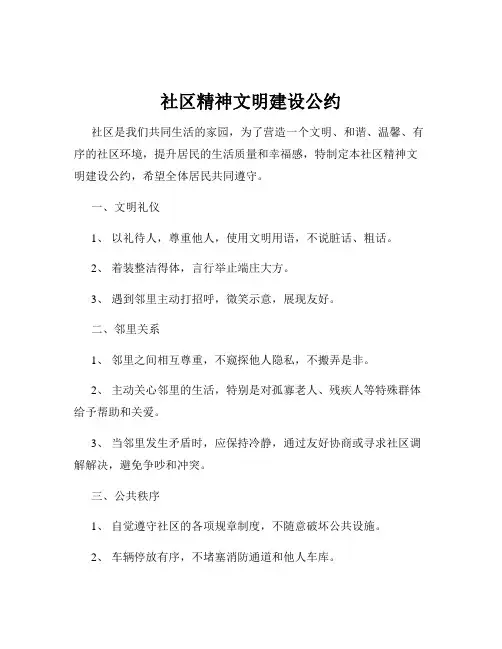 社区精神文明建设公约

社区是我们共同生活的家园，为了营造一个文明、和谐、温馨、有序的社区环境，提升居民的生活质量和幸福感，特制定本社区精神文明建设公约，希望全体居民共同遵守。

一、文明礼仪

1、 以礼待人，尊重他人，使用文明用语，不说脏话、粗话。

2、 着装整洁得体，言行举止端庄大方。

3、 遇到邻里主动打招呼，微笑示意，展现友好。

二、邻里关系

1、 邻里之间相互尊重，不窥探他人隐私，不搬弄是非。

2、 主动关心邻里的生活，特别是对孤寡老人、残疾人等特殊群体给予帮助和关爱。

3、 当邻里发生矛盾时，应保持冷静，通过友好协商或寻求社区调解解决，避免争吵和冲突。

三、公共秩序

1、 自觉遵守社区的各项规章制度，不随意破坏公共设施。

2、 车辆停放有序，不堵塞消防通道和他人车库。